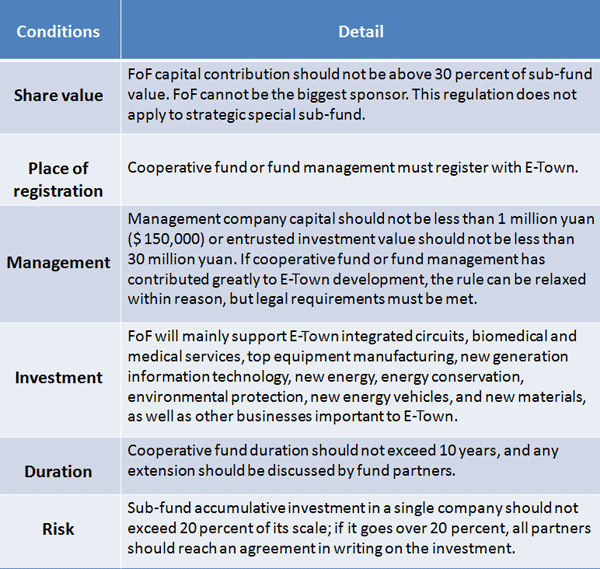 | Conditions | Detail |
|---|---|
| Share value | FoF capital contribution should not be above 30 percent of sub-fund value. FoF cannot be the biggest sponsor. This regulation does not apply to strategic special sub-fund. |
| Place of registration | Cooperative fund or fund management must register with E-Town. |
| Management | Management company capital should not be less than 1 million yuan ($ 150,000) or entrusted investment value should not be less than 30 million yuan. If cooperative fund or fund management has contributed greatly to E-Town development, the rule can be relaxed within reason, but legal requirements must be met. |
| Investment | FoF will mainly support E-Town integrated circuits, biomedical and medical services, top equipment manufacturing, new generation information technology, new energy, energy conservation, environmental protection, new energy vehicles, and new materials, as well as other businesses important to E-Town. |
| Duration | Cooperative fund duration should not exceed 10 years, and any extension should be discussed by fund partners. |
| Risk | Sub-fund accumulative investment in a single company should not exceed 20 percent of its scale; if it goes over 20 percent, all partners should reach an agreement in writing on the investment. |